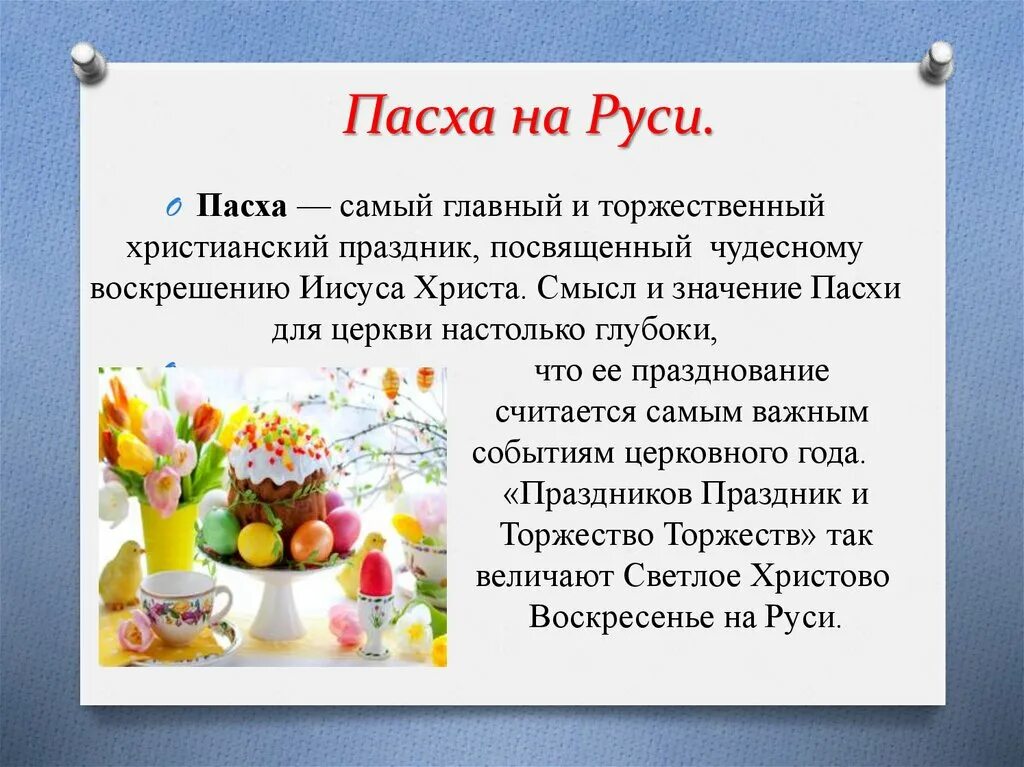 Пасха на Руси.

Пасха — самый главный и торжественный христианский праздник, посвященный чудесному воскрешению Иисуса Христа. Смысл и значение Пасхи для церкви настолько глубоки, что ее празднование считается самым важным событиям церковного года. «Праздников Праздник и Торжество Торжеств» так величают Светлое Христово Воскресенье на Руси.